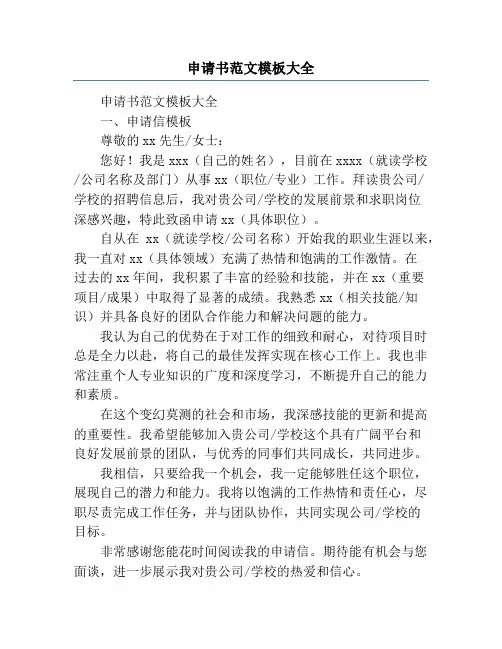 申请书范文模板大全

申请书范文模板大全

一、申请信模板

尊敬的 xx 先生/女士：

您好！我是 xxx（自己的姓名），目前在 xxxx（就读学校/公司名称及部门）从事 xx（职位/专业）工作。拜读贵公司/学校的招聘信息后，我对贵公司/学校的发展前景和求职岗位深感兴趣，特此致函申请 xx（具体职位）。

自从在 xx（就读学校/公司名称）开始我的职业生涯以来，我一直对 xx（具体领域）充满了热情和饱满的工作激情。在过去的 xx 年间，我积累了丰富的经验和技能，并在 xx（重要项目/成果）中取得了显著的成绩。我熟悉 xx（相关技能/知识）并具备良好的团队合作能力和解决问题的能力。

我认为自己的优势在于对工作的细致和耐心，对待项目时总是全力以赴，将自己的最佳发挥实现在核心工作上。我也非常注重个人专业知识的广度和深度学习，不断提升自己的能力和素质。

在这个变幻莫测的社会和市场，我深感技能的更新和提高的重要性。我希望能够加入贵公司/学校这个具有广阔平台和良好发展前景的团队，与优秀的同事们共同成长，共同进步。

我相信，只要给我一个机会，我一定能够胜任这个职位，展现自己的潜力和能力。我将以饱满的工作热情和责任心，尽职尽责完成工作任务，并与团队协作，共同实现公司/学校的目标。

非常感谢您能花时间阅读我的申请信。期待能有机会与您面谈，进一步展示我对贵公司/学校的热爱和信心。